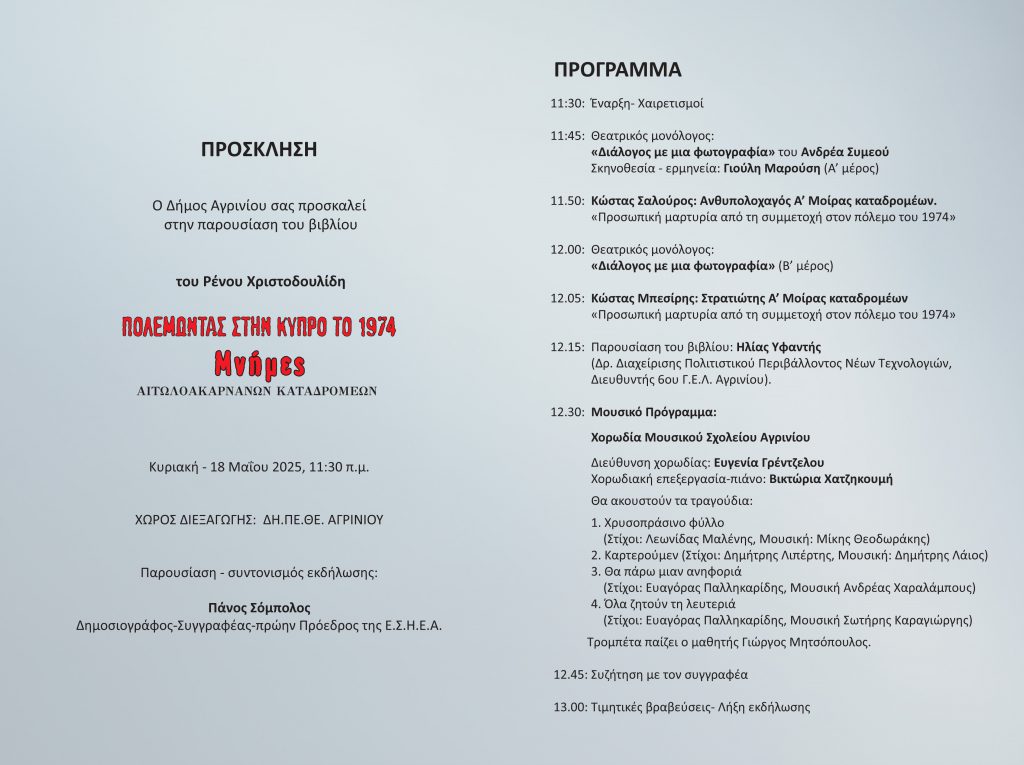 ΠΡΟΣΚΛΗΣΗ

Ο Δήμος Αγρινίου σας προσκαλεί στην παρουσίαση του βιβλίου

του Ρένου Χριστοδουλίδη

ΠΟΛΕΜΩΝΤΑΣ ΣΤΗΝ ΚΥΠΡΟ ΤΟ 1974
Μνήμες
ΑΙΤΩΛΟΑΚΑΡΝΑΝΩΝ ΚΑΤΑΔΡΟΜΕΩΝ

Κυριακή - 18 Μαΐου 2025, 11:30 π.μ.

ΧΩΡΟΣ ΔΙΕΞΑΓΩΓΗΣ: ΔΗ.ΠΕ.ΘΕ. ΑΓΡΙΝΙΟΥ

Παρουσίαση - συντονισμός εκδήλωσης:

Πάνος Σόμπολος
Δημοσιογράφος-Συγγραφέας-πρώην Πρόεδρος της Ε.Σ.Η.Ε.Α.

ΠΡΟΓΡΑΜΜΑ

11:30: Έναρξη- Χαιρετισμοί

11:45: Θεατρικός μονόλογος:
«Διάλογος με μια φωτογραφία» του Ανδρέα Συμεού
Σκηνοθεσία - ερμηνεία: Γιούλη Μαρούση (Α' μέρος)

11.50: Κώστας Σαλούρος: Ανθυπολοχαγός Α' Μοίρας καταδρομέων.
«Προσωπική μαρτυρία από τη συμμετοχή στον πόλεμο του 1974»

12.00: Θεατρικός μονόλογος:
«Διάλογος με μια φωτογραφία» (Β' μέρος)

12.05: Κώστας Μπεσίρης: Στρατιώτης Α' Μοίρας καταδρομέων
«Προσωπική μαρτυρία από τη συμμετοχή στον πόλεμο του 1974»

12.15: Παρουσίαση του βιβλίου: Ηλίας Υφαντής
(Δρ. Διαχείρισης Πολιτιστικού Περιβάλλοντος Νέων Τεχνολογιών, Διευθυντής 6ου Γ.Ε.Λ. Αγρινίου).

12.30: Μουσικό Πρόγραμμα:

Χορωδία Μουσικού Σχολείου Αγρινίου

Διεύθυνση χορωδίας: Ευγενία Γρέντζελου
Χορωδιακή επεξεργασία-πιάνο: Βικτώρια Χατζηκουμή

Θα ακουστούν τα τραγούδια:

1. Χρυσοπράσινο φύλλο
(Στίχοι: Λεωνίδας Μαλένης, Μουσική: Μίκης Θεοδωράκης)
2. Καρτερούμεν (Στίχοι: Δημήτρης Λιπέρτης, Μουσική: Δημήτρης Λάιος)
3. Θα πάρω μιαν ανηφοριά
(Στίχοι: Ευαγόρας Παλληκαρίδης, Μουσική Ανδρέας Χαραλάμπους)
4. Όλα ζητούν τη λευτεριά
(Στίχοι: Ευαγόρας Παλληκαρίδης, Μουσική Σωτήρης Καραγιώργης)

Τρομπέτα παίζει ο μαθητής Γιώργος Μητσόπουλος.

12.45: Συζήτηση με τον συγγραφέα

13.00: Τιμητικές βραβεύσεις- Λήξη εκδήλωσης